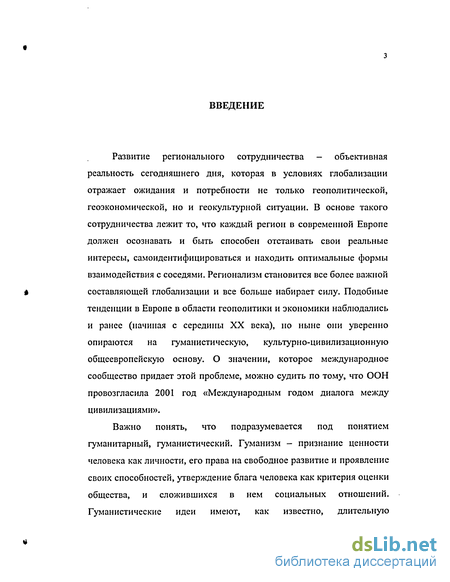 3

ВВЕДЕНИЕ

Развитие регионального сотрудничества – объективная реальность сегодняшнего дня, которая в условиях глобализации отражает ожидания и потребности не только геополитической, геоэкономической, но и геокультурной ситуации. В основе такого сотрудничества лежит то, что каждый регион в современной Европе должен осознавать и быть способен отстаивать свои реальные интересы, самоидентифицироваться и находить оптимальные формы взаимодействия с соседями. Регионализм становится все более важной составляющей глобализации и все больше набирает силу. Подобные тенденции в Европе в области геополитики и экономики наблюдались и ранее (начиная с середины XX века), но ныне они уверенно опираются на гуманистическую, культурно-цивилизационную общеевропейскую основу. О значении, которое международное сообщество придает этой проблеме, можно судить по тому, что ООН провозгласила 2001 год «Международным годом диалога между цивилизациями».

Важно понять, что подразумевается под понятием гуманитарный, гуманистический. Гуманизм – признание ценности человека как личности, его права на свободное развитие и проявление своих способностей, утверждение блага человека как критерия оценки общества, и сложившихся в нем социальных отношений. Гуманистические идеи имеют, как известно, длительную

dsLib.net
библиотека диссертаций